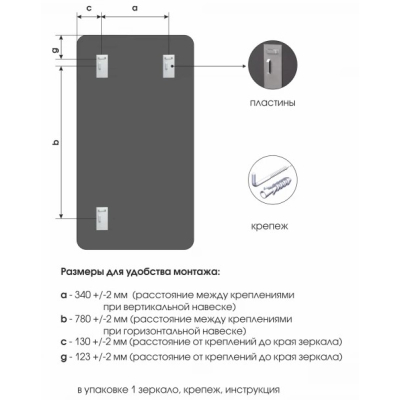 c

a

g

b

пластины

крепеж

Размеры для удобства монтажа:

a - 340 +/-2 мм (расстояние между креплениями при вертикальной навеске)
b - 780 +/-2 мм (расстояние между креплениями при горизонтальной навеске)
c - 130 +/-2 мм (расстояние от креплений до края зеркала)
g - 123 +/-2 мм (расстояние от креплений до края зеркала)

в упаковке 1 зеркало, крепеж, инструкция